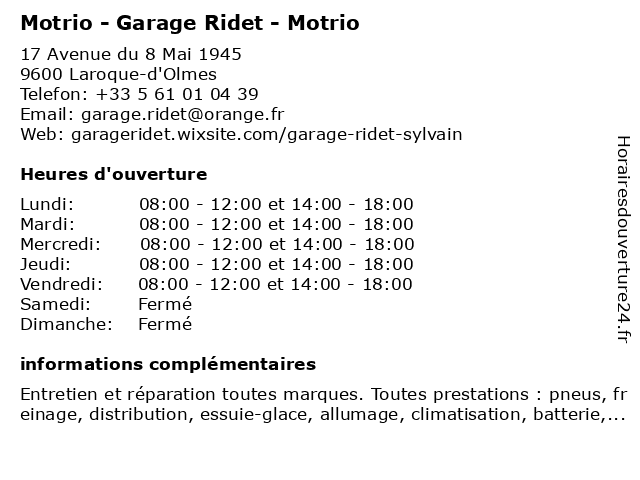 Motrio - Garage Ridet - Motrio

17 Avenue du 8 Mai 1945
9600 Laroque-d'Olmes
Telefon: +33 5 61 01 04 39
Email: garage.ridet@orange.fr
Web: garageridet.wixsite.com/garage-ridet-sylvain

Heures d'ouverture

| | |
|---|---|
| Lundi: | 08:00 - 12:00 et 14:00 - 18:00 |
| Mardi: | 08:00 - 12:00 et 14:00 - 18:00 |
| Mercredi: | 08:00 - 12:00 et 14:00 - 18:00 |
| Jeudi: | 08:00 - 12:00 et 14:00 - 18:00 |
| Vendredi: | 08:00 - 12:00 et 14:00 - 18:00 |
| Samedi: | Fermé |
| Dimanche: | Fermé |

informations complémentaires

Entretien et réparation toutes marques. Toutes prestations : pneus, freinage, distribution, essuie-glace, allumage, climatisation, batterie,...

Horairesdouverture24.fr